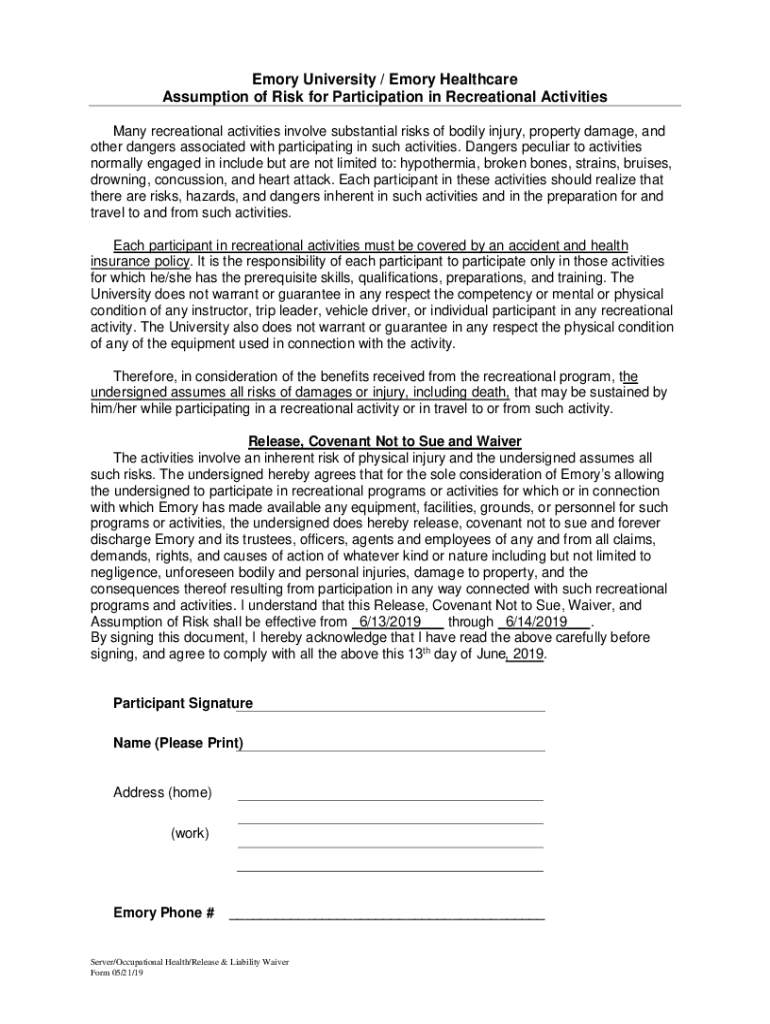 Emory University / Emory Healthcare
Assumption of Risk for Participation in Recreational Activities

Many recreational activities involve substantial risks of bodily injury, property damage, and other dangers associated with participating in such activities. Dangers peculiar to activities normally engaged in include but are not limited to: hypothermia, broken bones, strains, bruises, drowning, concussion, and heart attack. Each participant in these activities should realize that there are risks, hazards, and dangers inherent in such activities and in the preparation for and travel to and from such activities.

Each participant in recreational activities must be covered by an accident and health insurance policy. It is the responsibility of each participant to participate only in those activities for which he/she has the prerequisite skills, qualifications, preparations, and training. The University does not warrant or guarantee in any respect the competency or mental or physical condition of any instructor, trip leader, vehicle driver, or individual participant in any recreational activity. The University also does not warrant or guarantee in any respect the physical condition of any of the equipment used in connection with the activity.

Therefore, in consideration of the benefits received from the recreational program, the undersigned assumes all risks of damages or injury, including death, that may be sustained by him/her while participating in a recreational activity or in travel to or from such activity.

Release, Covenant Not to Sue and Waiver
The activities involve an inherent risk of physical injury and the undersigned assumes all such risks. The undersigned hereby agrees that for the sole consideration of Emory's allowing the undersigned to participate in recreational programs or activities for which or in connection with which Emory has made available any equipment, facilities, grounds, or personnel for such programs or activities, the undersigned does hereby release, covenant not to sue and forever discharge Emory and its trustees, officers, agents and employees of any and from all claims, demands, rights, and causes of action of whatever kind or nature including but not limited to negligence, unforeseen bodily and personal injuries, damage to property, and the consequences thereof resulting from participation in any way connected with such recreational programs and activities. I understand that this Release, Covenant Not to Sue, Waiver, and Assumption of Risk shall be effective from 6/13/2019 through 6/14/2019.
By signing this document, I hereby acknowledge that I have read the above carefully before signing, and agree to comply with all the above this 13$^{th}$ day of June, 2019.

Participant Signature

Name (Please Print)

Address (home)

(work)

Emory Phone #

Server/Occupational Health/Release & Liability Waiver
Form 05/21/19